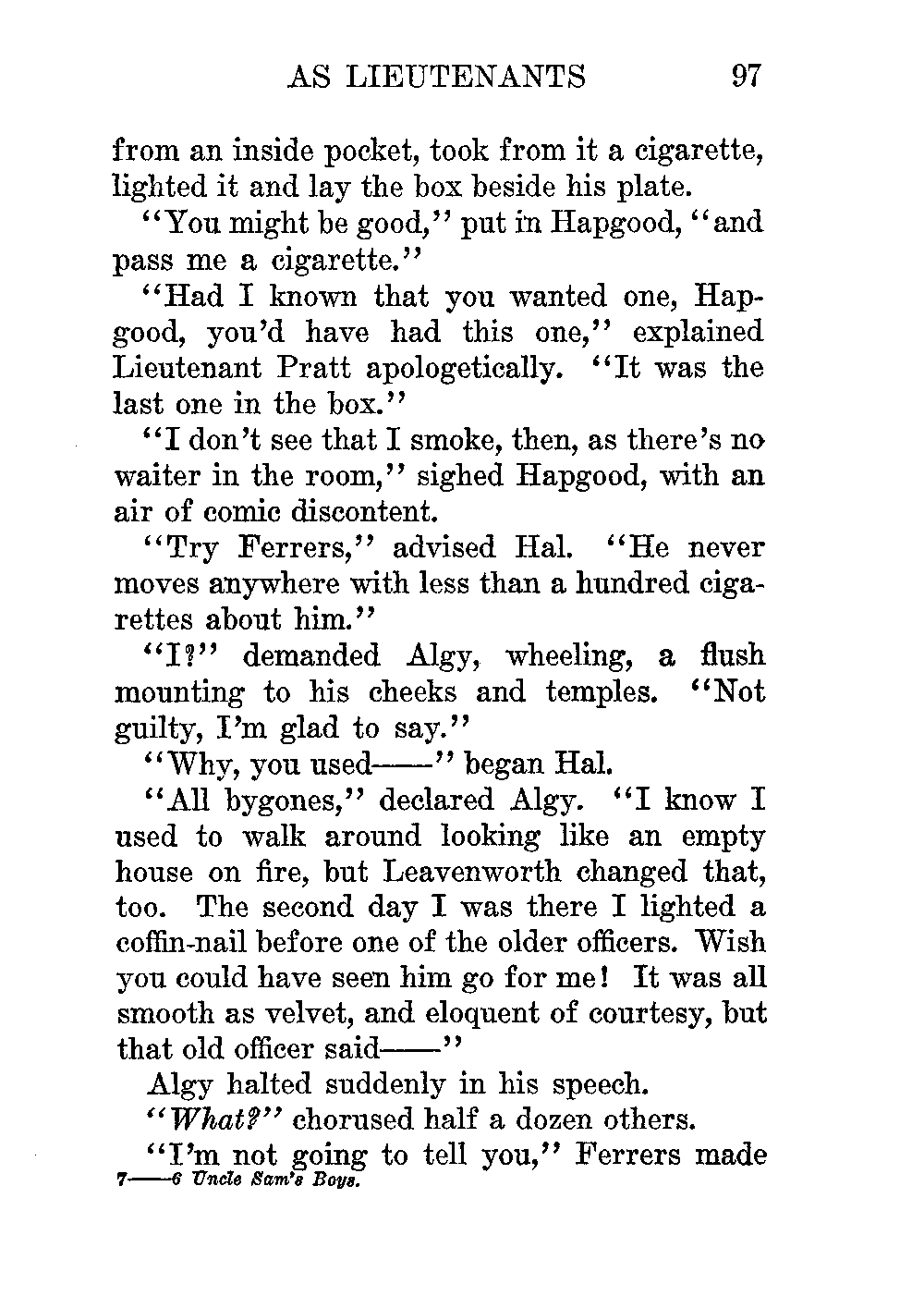 AS LIEUTENANTS 97

from an inside pocket, took from it a cigarette, lighted it and lay the box beside his plate.

"You might be good," put in Hapgood, "and pass me a cigarette."

"Had I known that you wanted one, Hapgood, you'd have had this one," explained Lieutenant Pratt apologetically. "It was the last one in the box."

"I don't see that I smoke, then, as there's no waiter in the room," sighed Hapgood, with an air of comic discontent.

"Try Ferrers," advised Hal. "He never moves anywhere with less than a hundred cigarettes about him."

"I?" demanded Algy, wheeling, a flush mounting to his cheeks and temples. "Not guilty, I'm glad to say."

"Why, you used——" began Hal.

"All bygones," declared Algy. "I know I used to walk around looking like an empty house on fire, but Leavenworth changed that, too. The second day I was there I lighted a coffin-nail before one of the older officers. Wish you could have seen him go for me! It was all smooth as velvet, and eloquent of courtesy, but that old officer said——"

Algy halted suddenly in his speech.

"What?" chorused half a dozen others.

"I'm not going to tell you," Ferrers made

7——6 Uncle Sam's Boys.